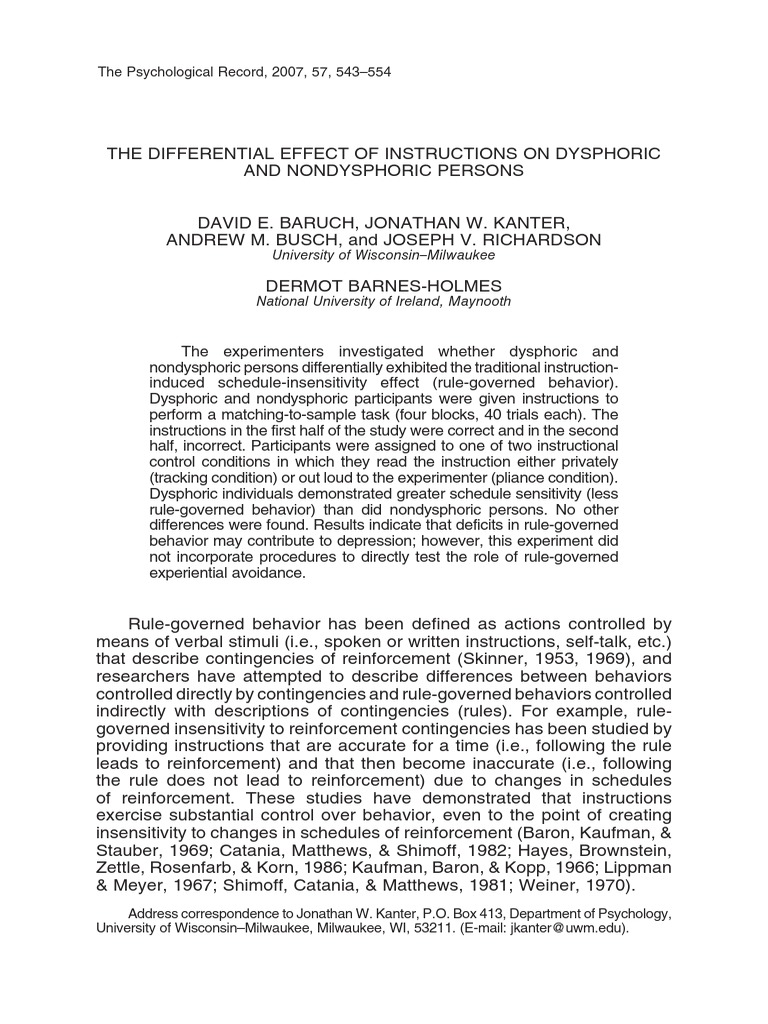 The Psychological Record, 2007, 57, 543–554

THE DIFFERENTIAL EFFECT OF INSTRUCTIONS ON DYSPHORIC AND NONDYSPHORIC PERSONS

DAVID E. BARUCH, JONATHAN W. KANTER, ANDREW M. BUSCH, and JOSEPH V. RICHARDSON
University of Wisconsin–Milwaukee

DERMOT BARNES-HOLMES
National University of Ireland, Maynooth

The experimenters investigated whether dysphoric and nondysphoric persons differentially exhibited the traditional instruction-induced schedule-insensitivity effect (rule-governed behavior). Dysphoric and nondysphoric participants were given instructions to perform a matching-to-sample task (four blocks, 40 trials each). The instructions in the first half of the study were correct and in the second half, incorrect. Participants were assigned to one of two instructional control conditions in which they read the instruction either privately (tracking condition) or out loud to the experimenter (pliance condition). Dysphoric individuals demonstrated greater schedule sensitivity (less rule-governed behavior) than did nondysphoric persons. No other differences were found. Results indicate that deficits in rule-governed behavior may contribute to depression; however, this experiment did not incorporate procedures to directly test the role of rule-governed experiential avoidance.

Rule-governed behavior has been defined as actions controlled by means of verbal stimuli (i.e., spoken or written instructions, self-talk, etc.) that describe contingencies of reinforcement (Skinner, 1953, 1969), and researchers have attempted to describe differences between behaviors controlled directly by contingencies and rule-governed behaviors controlled indirectly with descriptions of contingencies (rules). For example, rule-governed insensitivity to reinforcement contingencies has been studied by providing instructions that are accurate for a time (i.e., following the rule leads to reinforcement) and that then become inaccurate (i.e., following the rule does not lead to reinforcement) due to changes in schedules of reinforcement. These studies have demonstrated that instructions exercise substantial control over behavior, even to the point of creating insensitivity to changes in schedules of reinforcement (Baron, Kaufman, & Stauber, 1969; Catania, Matthews, & Shimoff, 1982; Hayes, Brownstein, Zettle, Rosenfarb, & Korn, 1986; Kaufman, Baron, & Kopp, 1966; Lippman & Meyer, 1967; Shimoff, Catania, & Matthews, 1981; Weiner, 1970).

Address correspondence to Jonathan W. Kanter, P.O. Box 413, Department of Psychology, University of Wisconsin–Milwaukee, Milwaukee, WI, 53211. (E-mail: jkanter@uwm.edu).